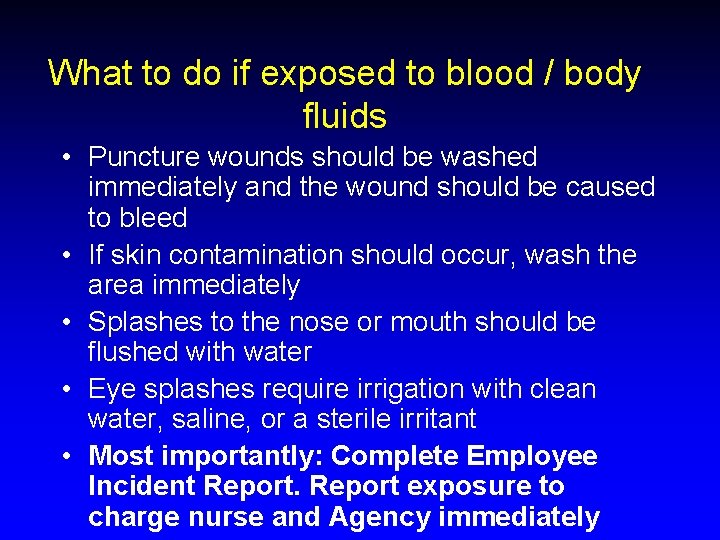 What to do if exposed to blood / body fluids

• Puncture wounds should be washed immediately and the wound should be caused to bleed
• If skin contamination should occur, wash the area immediately
• Splashes to the nose or mouth should be flushed with water
• Eye splashes require irrigation with clean water, saline, or a sterile irritant
• Most importantly: Complete Employee Incident Report. Report exposure to charge nurse and Agency immediately